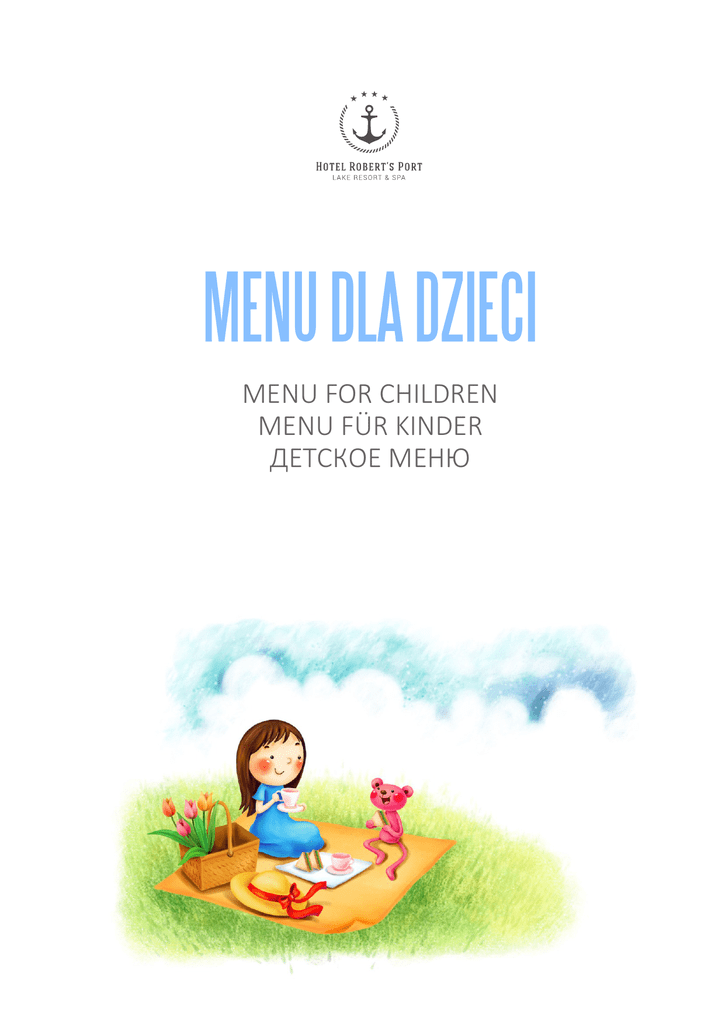 HOTEL ROBERT'S PORT
LAKE RESORT & SPA

MENU DLA DZIECI

MENU FOR CHILDREN
MENU FÜR KINDER
ДЕТСКОЕ МЕНЮ